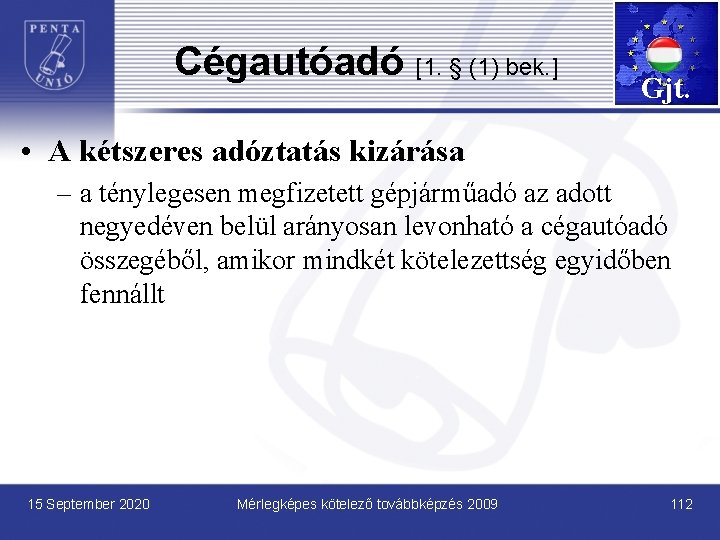 PENTA UNIÓ

Cégautóadó [1. § (1) bek.]

Gjt.

• A kétszeres adóztatás kizárása

– a ténylegesen megfizetett gépjárműadó az adott negyedéven belül arányosan levonható a cégautóadó összegéből, amikor mindkét kötelezettség egyidőben fennállt

15 September 2020

Mérlegképes kötelező továbbképzés 2009

112